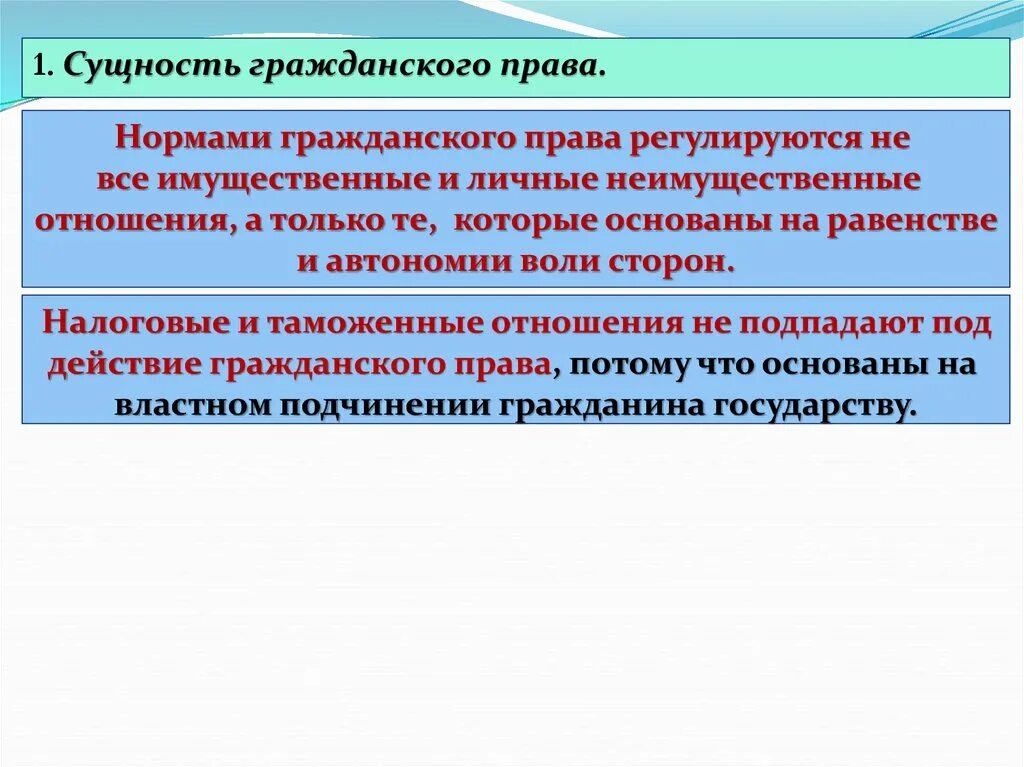 1. Сущность гражданского права.

Нормами гражданского права регулируются не все имущественные и личные неимущественные отношения, а только те, которые основаны на равенстве и автономии воли сторон.

Налоговые и таможенные отношения не подпадают под действие гражданского права, потому что основаны на властном подчинении гражданина государству.